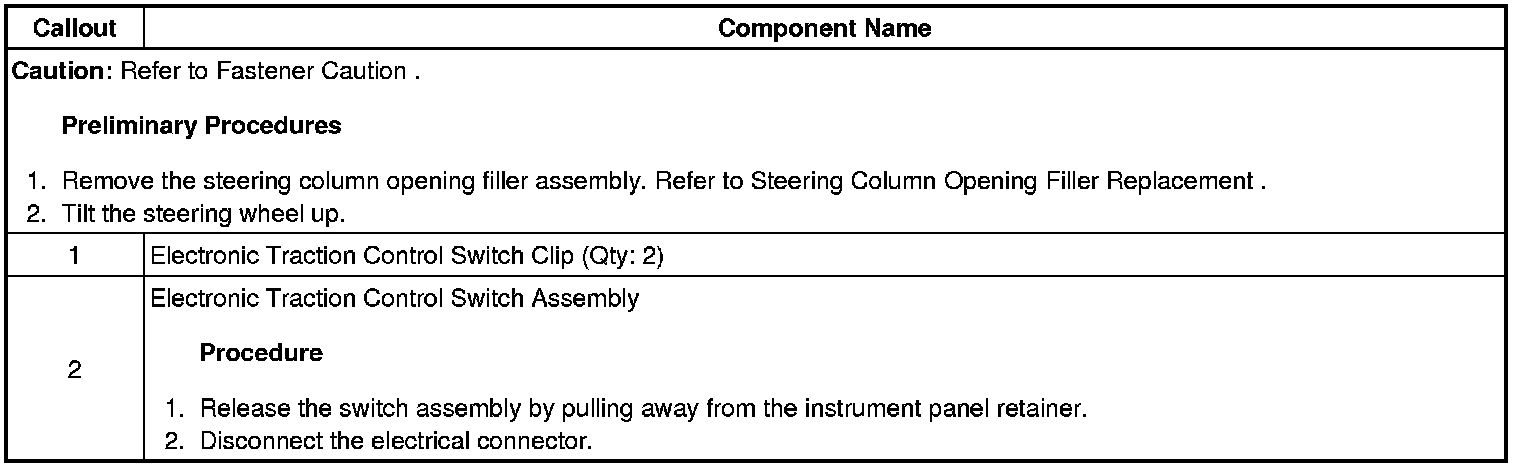 | Callout | Component Name |
|---|---|
| Caution: Refer to Fastener Caution . Preliminary Procedures 1. Remove the steering column opening filler assembly. Refer to Steering Column Opening Filler Replacement . 2. Tilt the steering wheel up. | |
| 1 | Electronic Traction Control Switch Clip (Qty: 2) |
| 2 | Electronic Traction Control Switch Assembly Procedure 1. Release the switch assembly by pulling away from the instrument panel retainer. 2. Disconnect the electrical connector. |